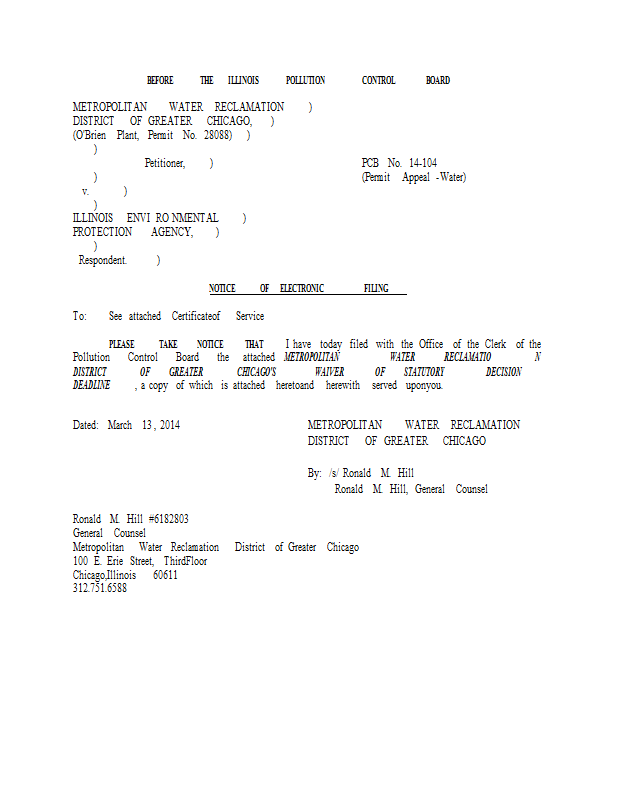 BEFORE THE ILLINOIS POLLUTION CONTROL BOARD

METROPOLITAN WATER RECLAMATION )
DISTRICT OF GREATER CHICAGO, )
(O'Brien Plant, Permit No. 28088) )
)
Petitioner, )
)
v. )
)
ILLINOIS ENVI RO NMENTAL )
PROTECTION AGENCY, )
)
Respondent. )

PCB No. 14-104
(Permit Appeal -Water)

NOTICE OF ELECTRONIC FILING

To: See attached Certificateof Service

PLEASE TAKE NOTICE THAT I have today filed with the Office of the Clerk of the Pollution Control Board the attached METROPOLITAN WATER RECLAMATIO N DISTRICT OF GREATER CHICAGO'S WAIVER OF STATUTORY DECISION DEADLINE , a copy of which is attached heretoand herewith served uponyou.

Dated: March 13 , 2014

METROPOLITAN WATER RECLAMATION DISTRICT OF GREATER CHICAGO

By: /s/ Ronald M. Hill
Ronald M. Hill, General Counsel

Ronald M. Hill #6182803
General Counsel
Metropolitan Water Reclamation District of Greater Chicago
100 E. Erie Street, ThirdFloor
Chicago,Illinois 60611
312.751.6588